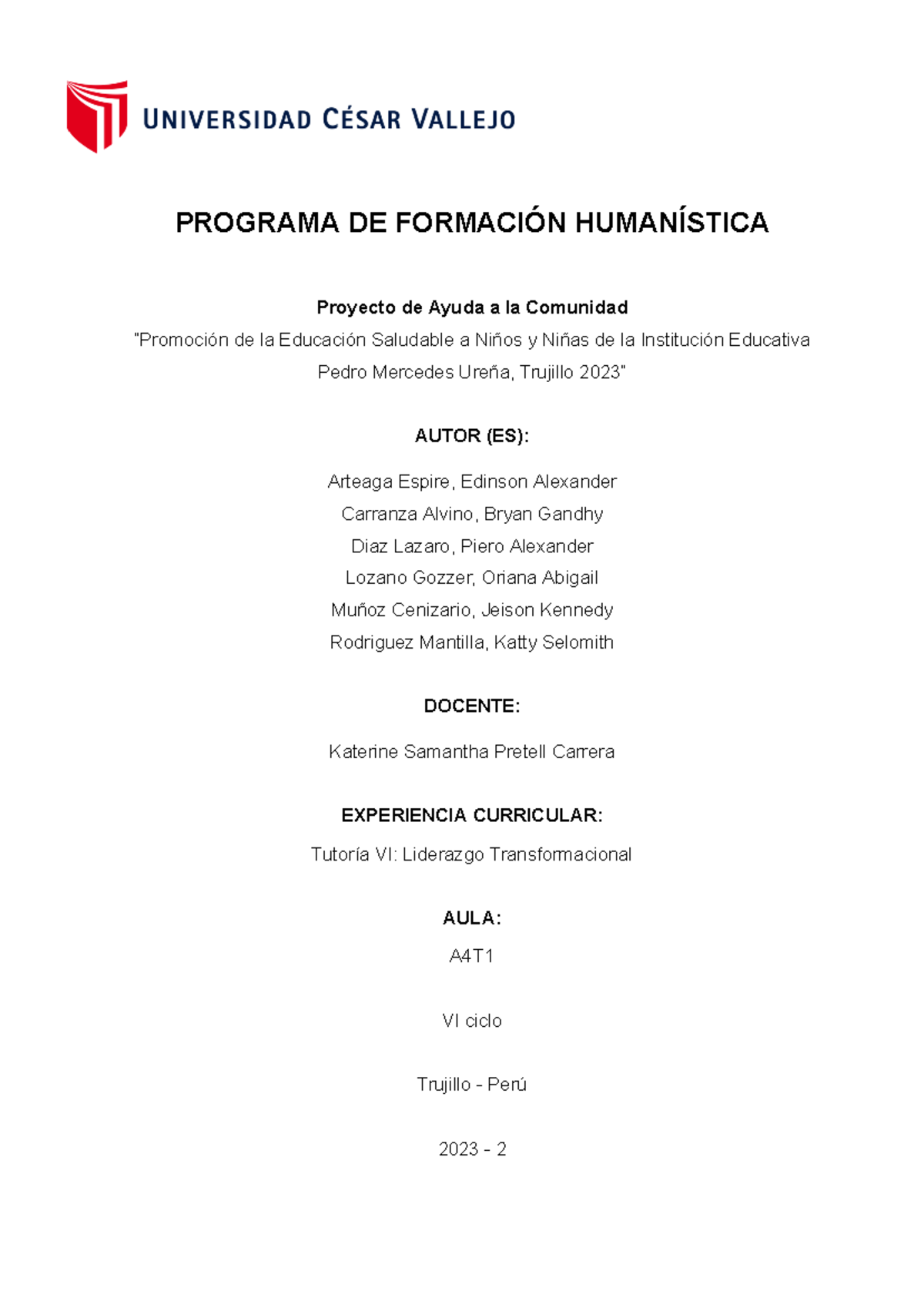 UNIVERSIDAD CÉSAR VALLEJO

PROGRAMA DE FORMACIÓN HUMANÍSTICA

Proyecto de Ayuda a la Comunidad

"Promoción de la Educación Saludable a Niños y Niñas de la Institución Educativa Pedro Mercedes Ureña, Trujillo 2023"

AUTOR (ES):

Arteaga Espire, Edinson Alexander

Carranza Alvino, Bryan Gandhy

Diaz Lazaro, Piero Alexander

Lozano Gozzer, Oriana Abigail

Muñoz Cenizario, Jeison Kennedy

Rodriguez Mantilla, Katty Selomith

DOCENTE:

Katerine Samantha Pretell Carrera

EXPERIENCIA CURRICULAR:

Tutoría VI: Liderazgo Transformacional

AULA:

A4T1

VI ciclo

Trujillo - Perú

2023 - 2